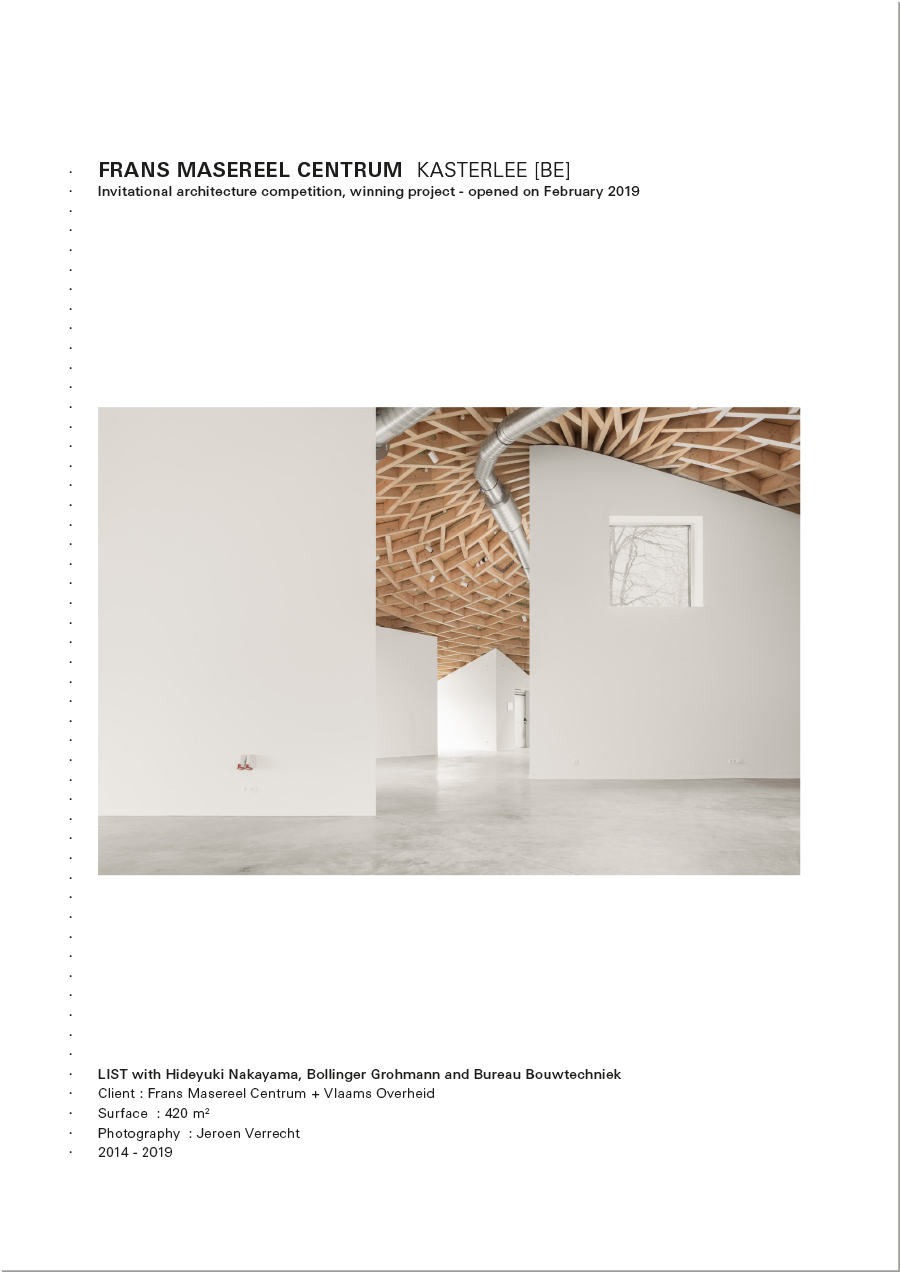 FRANS MASEREEL CENTRUM KASTERLEE [BE]
Invitational architecture competition, winning project - opened on February 2019

LIST with Hideyuki Nakayama, Bollinger Grohmann and Bureau Bouwtechniek
Client : Frans Masereel Centrum + Vlaams Overheid
Surface : 420 m²
Photography : Jeroen Verrecht
2014 - 2019